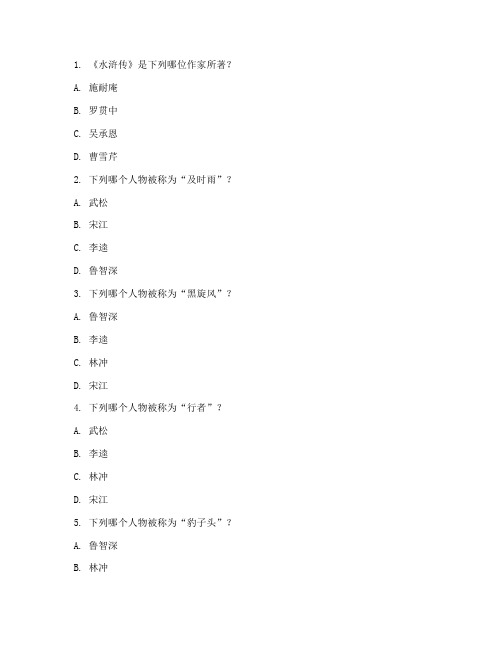 1. 《水浒传》是下列哪位作家所著？

A. 施耐庵

B. 罗贯中

C. 吴承恩

D. 曹雪芹

2. 下列哪个人物被称为“及时雨”？

A. 武松

B. 宋江

C. 李逵

D. 鲁智深

3. 下列哪个人物被称为“黑旋风”？

A. 鲁智深

B. 李逵

C. 林冲

D. 宋江

4. 下列哪个人物被称为“行者”？

A. 武松

B. 李逵

C. 林冲

D. 宋江

5. 下列哪个人物被称为“豹子头”？

A. 鲁智深

B. 林冲